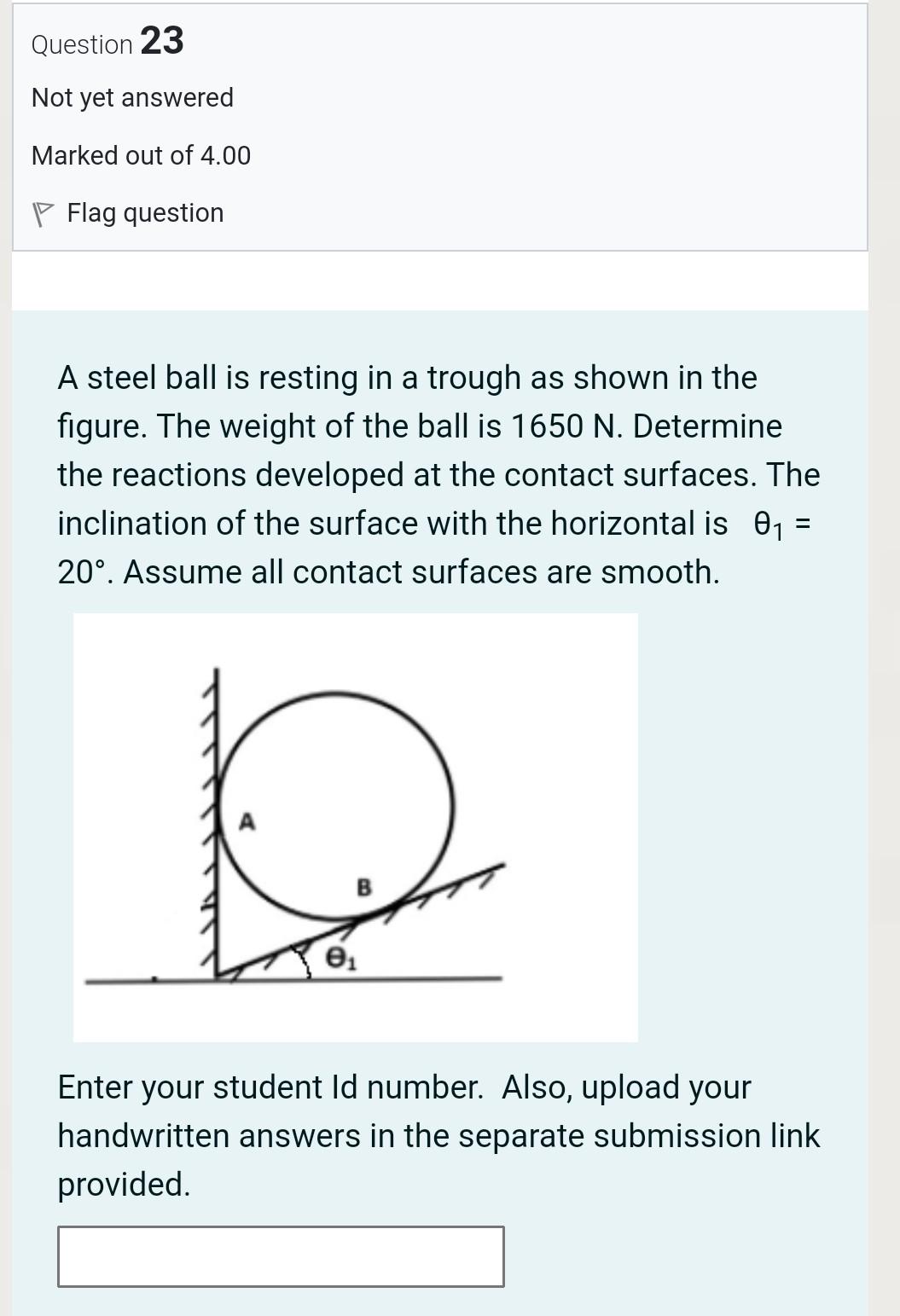 Question 23

Not yet answered

Marked out of 4.00

Flag question

A steel ball is resting in a trough as shown in the figure. The weight of the ball is 1650 N. Determine the reactions developed at the contact surfaces. The inclination of the surface with the horizontal is $\theta_1$ = 20°. Assume all contact surfaces are smooth.

A

B

$\theta_1$

Enter your student Id number. Also, upload your handwritten answers in the separate submission link provided.